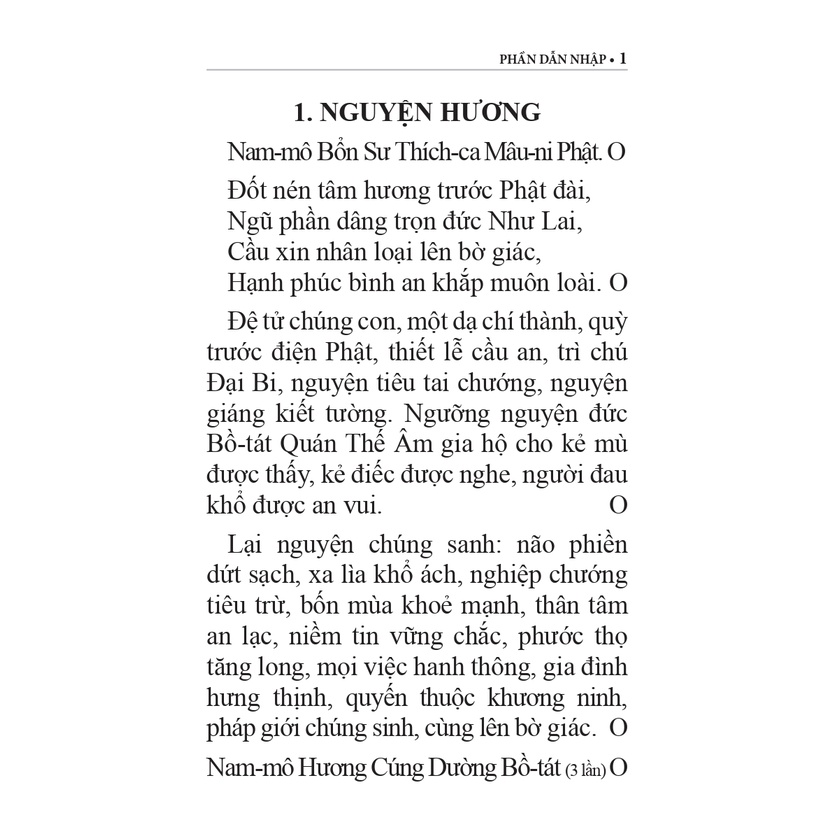 PHẦN DẪN NHẬP • 1

1. NGUYỆN HƯƠNG

Nam-mô Bổn Sư Thích-ca Mâu-ni Phật. O

Đốt nén tâm hương trước Phật đài,
Ngũ phần dâng trọn đức Như Lai,
Cầu xin nhân loại lên bờ giác,
Hạnh phúc bình an khắp muôn loài. O

Đệ tử chúng con, một dạ chí thành, quỳ trước điện Phật, thiết lễ cầu an, trì chú Đại Bi, nguyện tiêu tai chướng, nguyện giáng kiết tường. Ngưỡng nguyện đức Bồ-tát Quán Thế Âm gia hộ cho kẻ mù được thấy, kẻ điếc được nghe, người đau khổ được an vui. O

Lại nguyện chúng sanh: não phiền dứt sạch, xa lìa khổ ách, nghiệp chướng tiêu trừ, bốn mùa khoẻ mạnh, thân tâm an lạc, niềm tin vững chắc, phước thọ tăng long, mọi việc hanh thông, gia đình hưng thịnh, quyến thuộc khương ninh, pháp giới chúng sinh, cùng lên bờ giác. O

Nam-mô Hương Cúng Dường Bồ-tát (3 lần) O